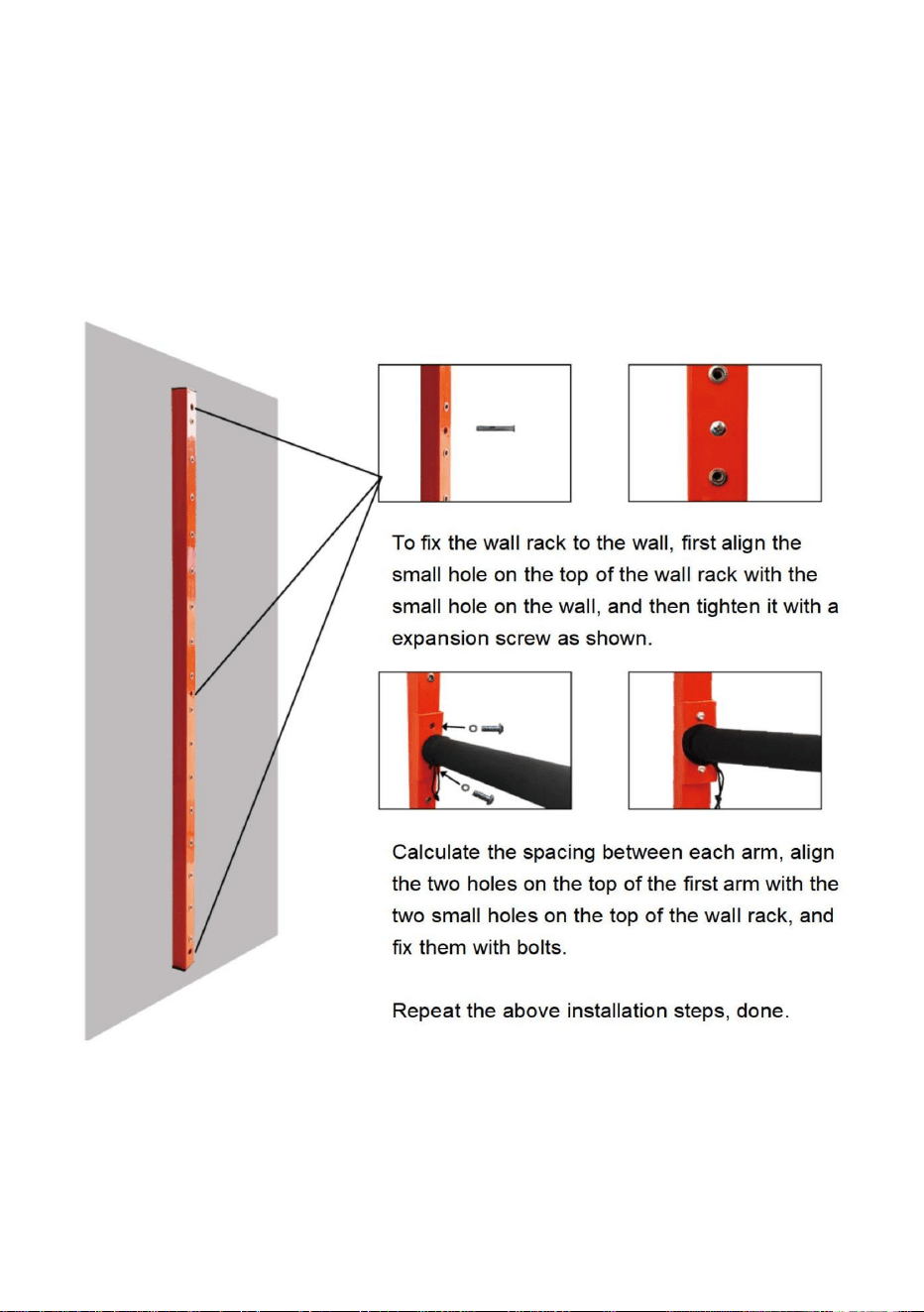 To fix the wall rack to the wall, first align the small hole on the top of the wall rack with the small hole on the wall, and then tighten it with a expansion screw as shown.

Calculate the spacing between each arm, align the two holes on the top of the first arm with the two small holes on the top of the wall rack, and fix them with bolts.

Repeat the above installation steps, done.